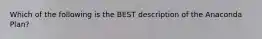 Which of the following is the BEST description of the Anaconda Plan?